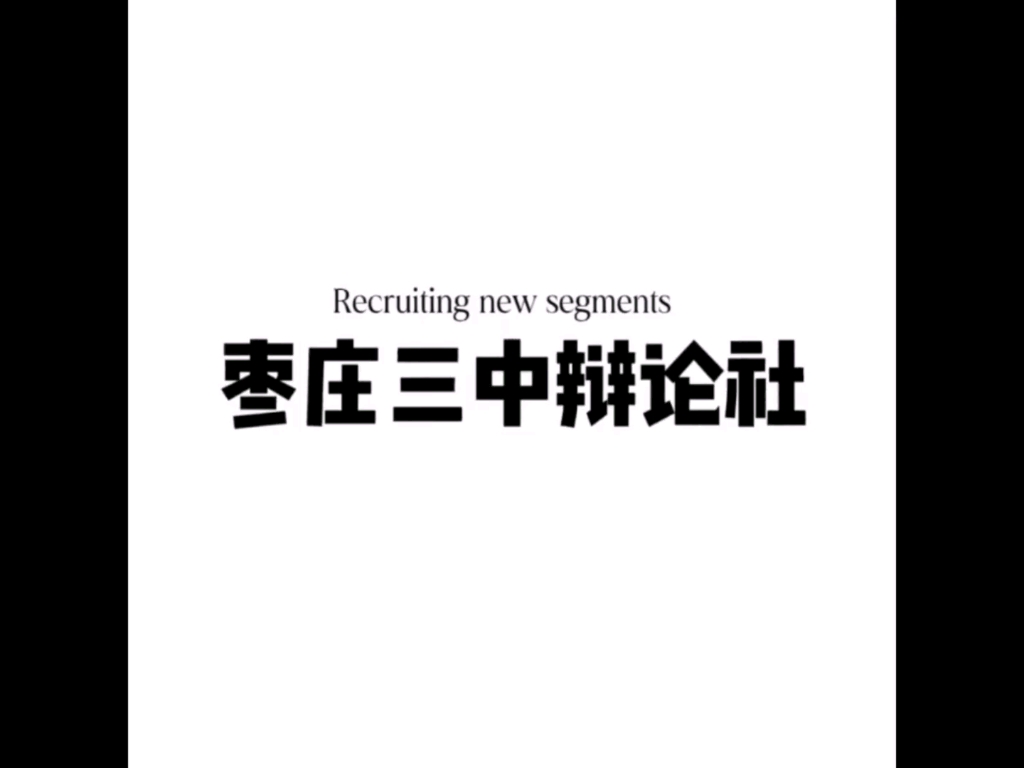 Recruiting new segments
枣庄三中辩论社